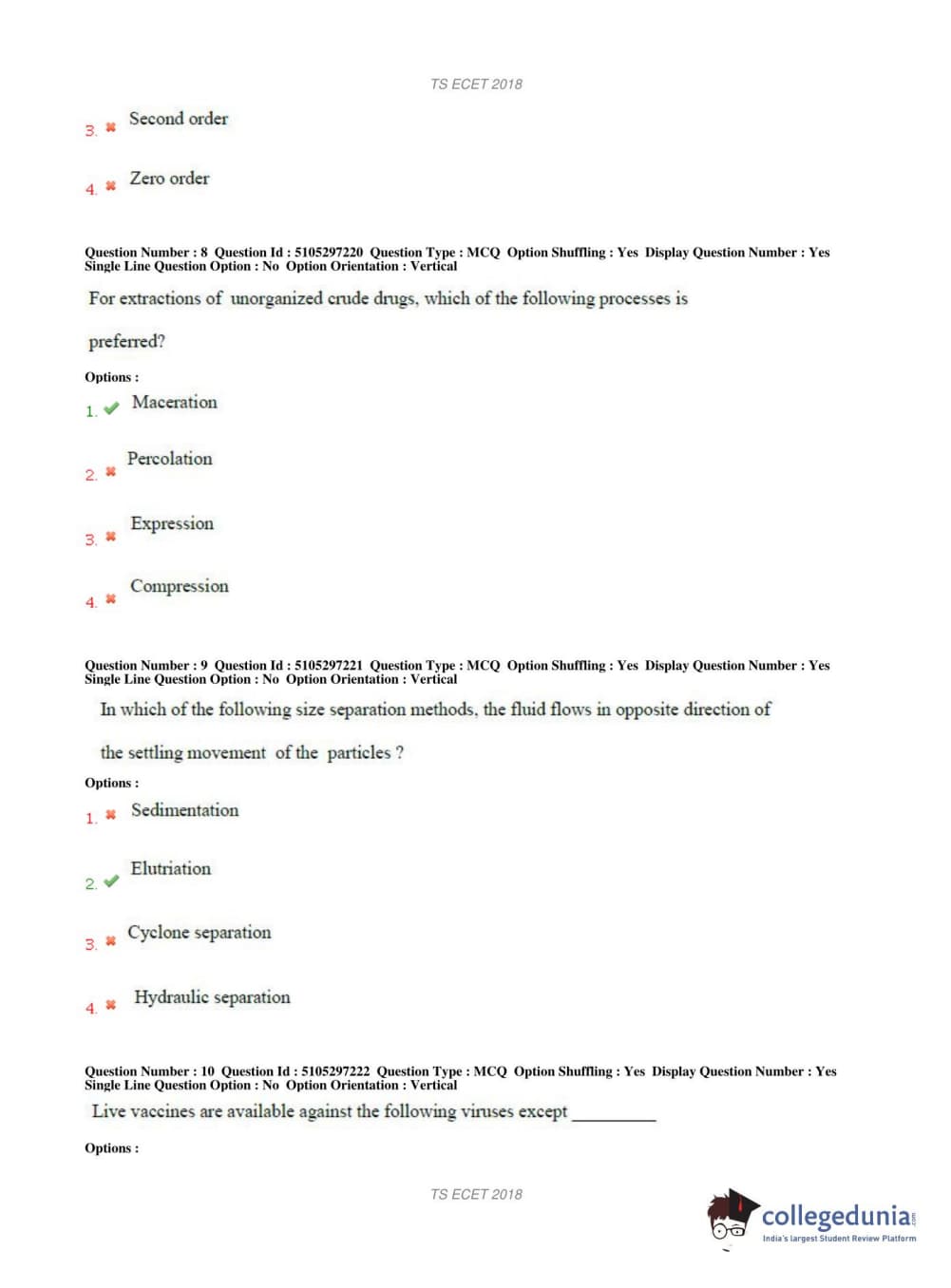 TS ECET 2018

3. ✖ Second order

4. ✖ Zero order

Question Number : 8 Question Id : 5105297220 Question Type : MCQ Option Shuffling : Yes Display Question Number : Yes
Single Line Question Option : No Option Orientation : Vertical

For extractions of unorganized crude drugs, which of the following processes is preferred?

Options :

1. ✔ Maceration

2. ✖ Percolation

3. ✖ Expression

4. ✖ Compression

Question Number : 9 Question Id : 5105297221 Question Type : MCQ Option Shuffling : Yes Display Question Number : Yes
Single Line Question Option : No Option Orientation : Vertical

In which of the following size separation methods, the fluid flows in opposite direction of the settling movement of the particles ?

Options :

1. ✖ Sedimentation

2. ✔ Elutriation

3. ✖ Cyclone separation

4. ✖ Hydraulic separation

Question Number : 10 Question Id : 5105297222 Question Type : MCQ Option Shuffling : Yes Display Question Number : Yes
Single Line Question Option : No Option Orientation : Vertical

Live vaccines are available against the following viruses except __________

Options :

TS ECET 2018

collegedunia.com
India's largest Student Review Platform